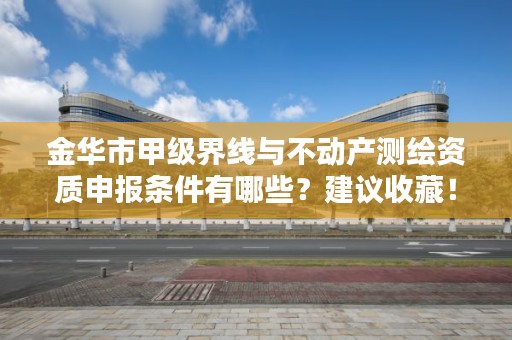 金华市甲级界线与不动产测绘资质申报条件有哪些？建议收藏！